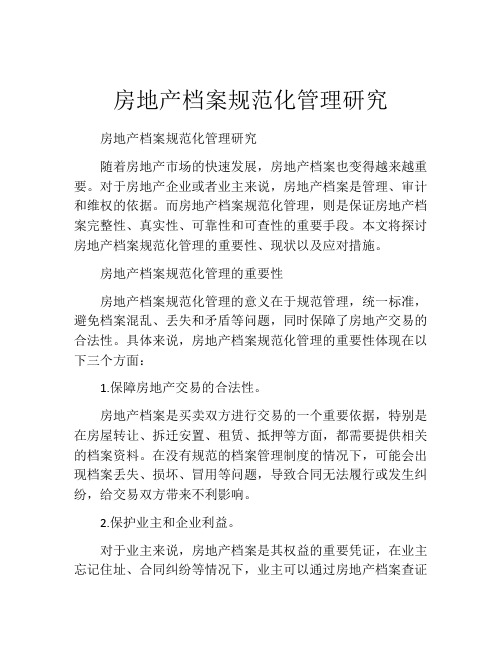 房地产档案规范化管理研究

房地产档案规范化管理研究

随着房地产市场的快速发展，房地产档案也变得越来越重要。对于房地产企业或者业主来说，房地产档案是管理、审计和维权的依据。而房地产档案规范化管理，则是保证房地产档案完整性、真实性、可靠性和可查性的重要手段。本文将探讨房地产档案规范化管理的重要性、现状以及应对措施。

房地产档案规范化管理的重要性

房地产档案规范化管理的意义在于规范管理，统一标准，避免档案混乱、丢失和矛盾等问题，同时保障了房地产交易的合法性。具体来说，房地产档案规范化管理的重要性体现在以下三个方面：

1.保障房地产交易的合法性。

房地产档案是买卖双方进行交易的一个重要依据，特别是在房屋转让、拆迁安置、租赁、抵押等方面，都需要提供相关的档案资料。在没有规范的档案管理制度的情况下，可能会出现档案丢失、损坏、冒用等问题，导致合同无法履行或发生纠纷，给交易双方带来不利影响。

2.保护业主和企业利益。

对于业主来说，房地产档案是其权益的重要凭证，在业主忘记住址、合同纠纷等情况下，业主可以通过房地产档案查证